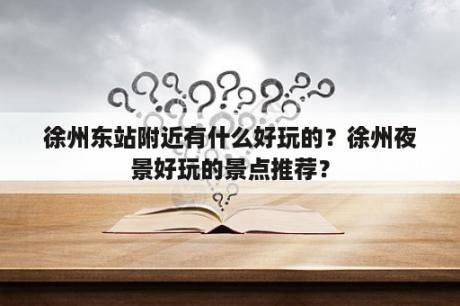 徐州东站附近有什么好玩的？徐州夜景好玩的景点推荐？